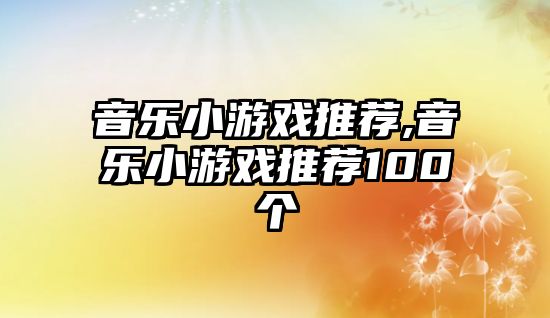 音乐小游戏推荐,音乐小游戏推荐100个